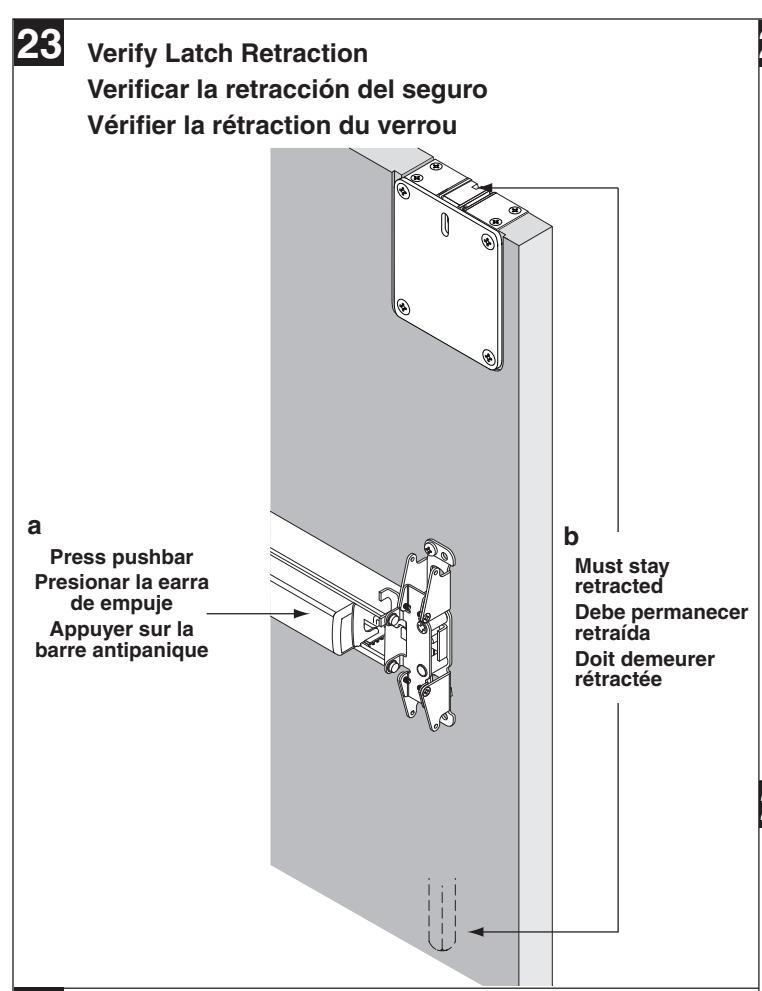 23 Verify Latch Retraction
Verificar la retracción del seguro
Vérifier la rétraction du verrou

a
Press pushbar
Presionar la earra de empuje
Appuyer sur la barre antipanique

b
Must stay retracted
Debe permanecer retraída
Doit demeurer rétractée